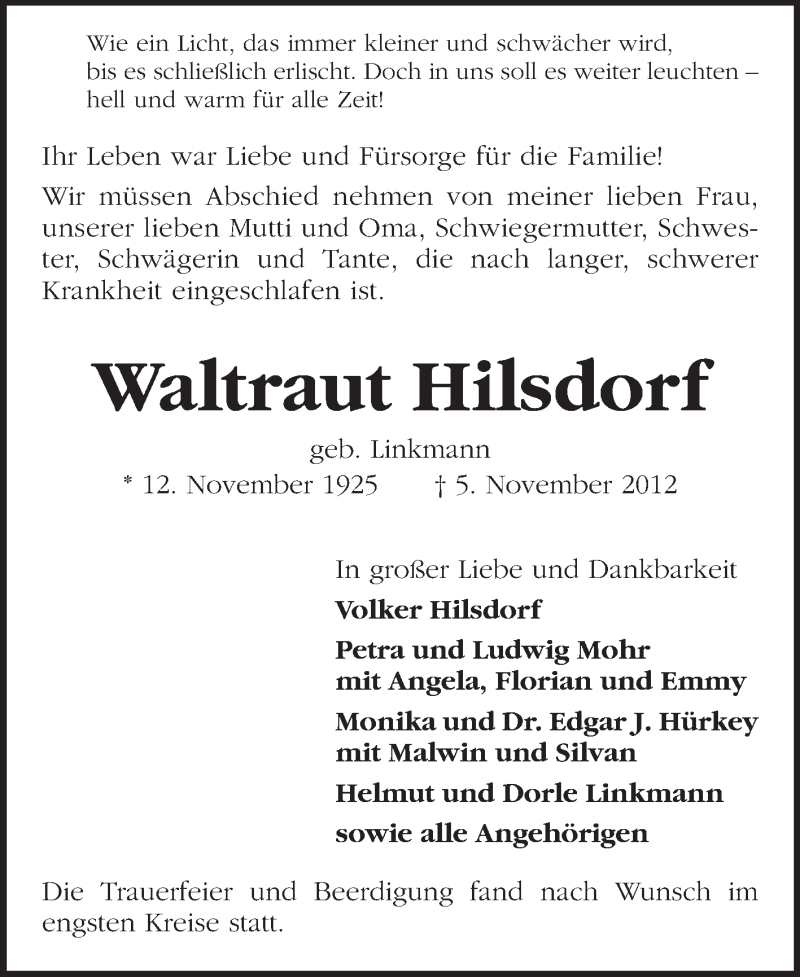 Wie ein Licht, das immer kleiner und schwächer wird, bis es schließlich erlischt. Doch in uns soll es weiter leuchten – hell und warm für alle Zeit!

Ihr Leben war Liebe und Fürsorge für die Familie!

Wir müssen Abschied nehmen von meiner lieben Frau, unserer lieben Mutti und Oma, Schwiegermutter, Schwester, Schwägerin und Tante, die nach langer, schwerer Krankheit eingeschlafen ist.

Waltraut Hilsdorf

geb. Linkmann

* 12. November 1925 † 5. November 2012

In großer Liebe und Dankbarkeit

Volker Hilsdorf

Petra und Ludwig Mohr
mit Angela, Florian und Emmy

Monika und Dr. Edgar J. Hürkey
mit Malwin und Silvan

Helmut und Dorle Linkmann

sowie alle Angehörigen

Die Trauerfeier und Beerdigung fand nach Wunsch im engsten Kreise statt.